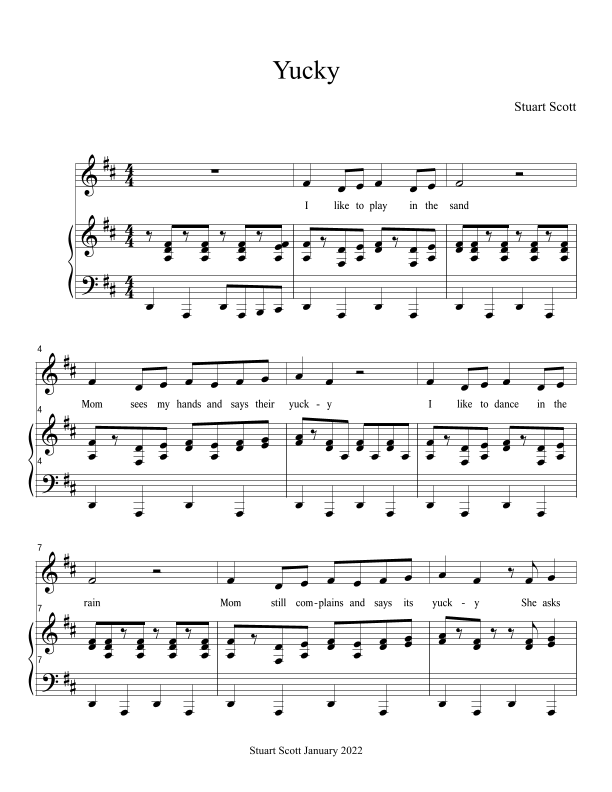 Yucky

Stuart Scott

I like to play in the sand

4

Mom sees my hands and says their yuck - y

I like to dance in the

4

4

7

rain

Mom still com-plains and says its yuck - y

She asks

7

7

Stuart Scott January 2022